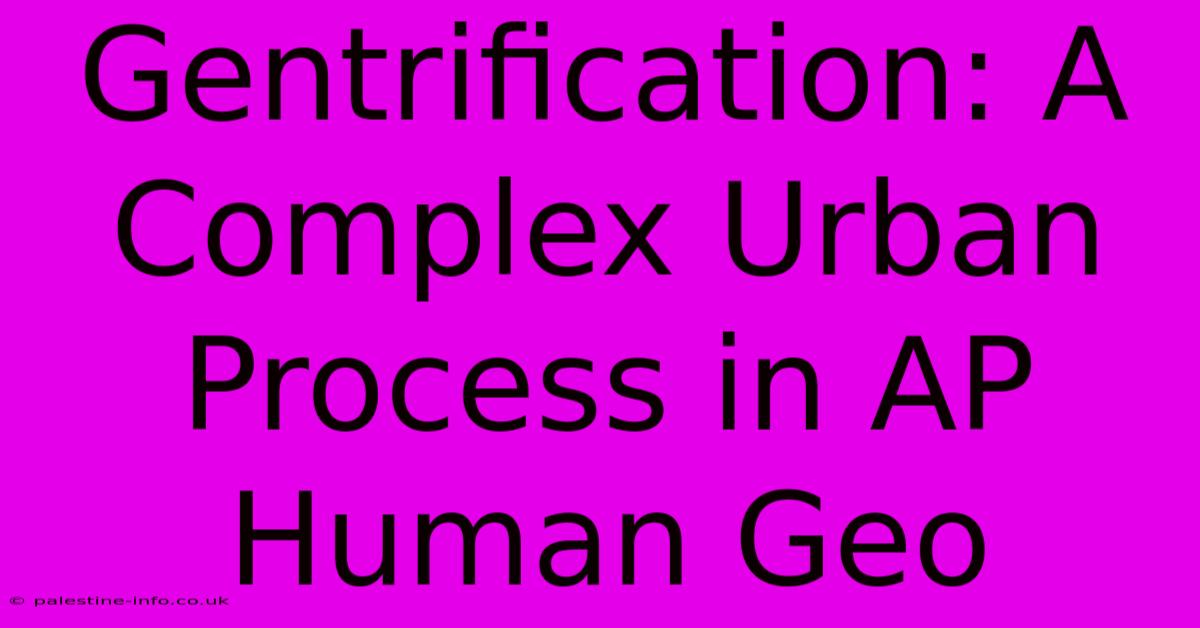 Gentrification: A Complex Urban Process in AP Human Geo

© palestine-info.co.uk